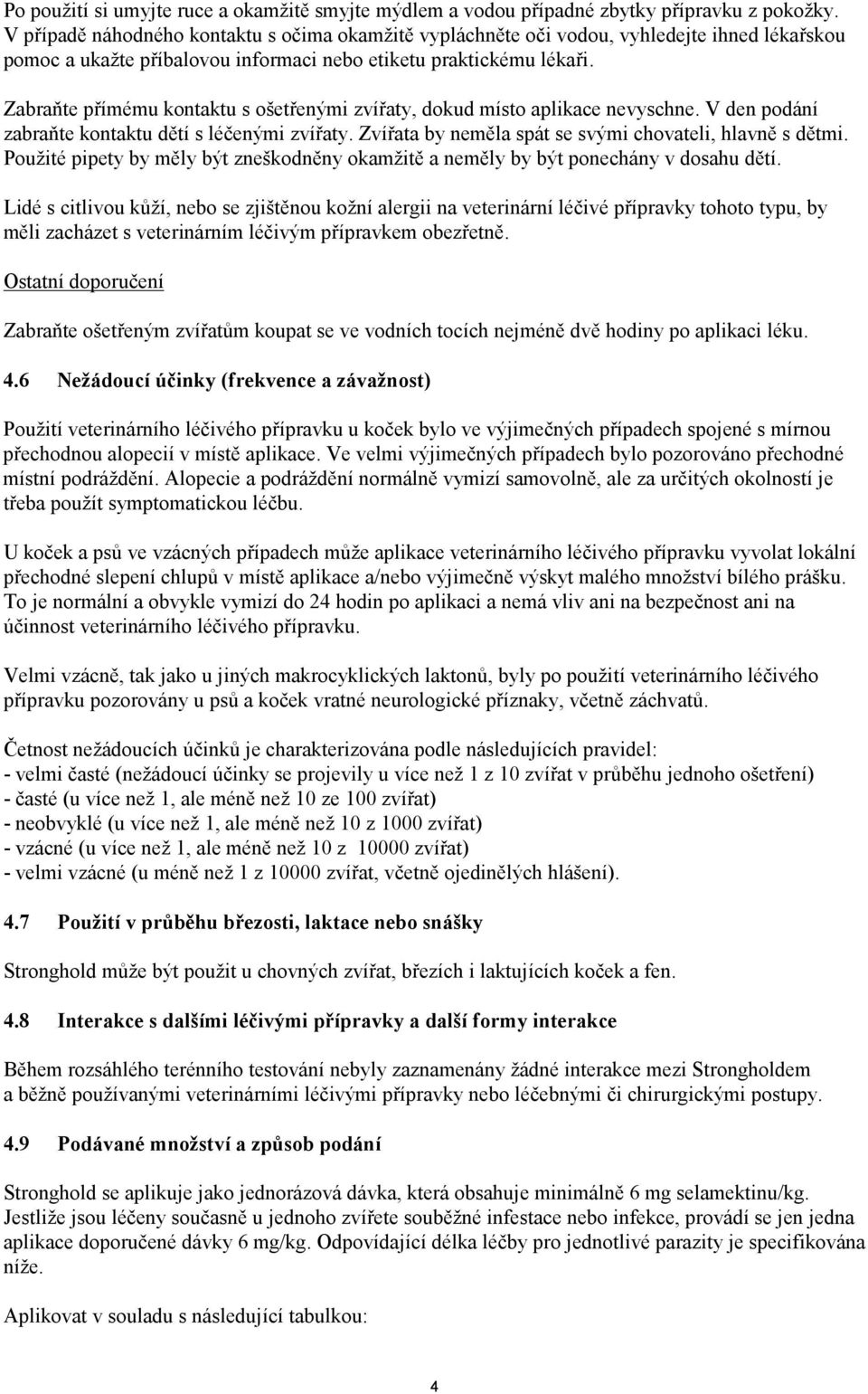 Po použití si umyjte ruce a okamžitě smyjte mýdlem a vodou případné zbytky přípravku z pokožky. V případě náhodného kontaktu s očima okamžitě vypláchněte oči vodou, vyhledejte ihned lékařskou pomoc a ukažte příbalovou informaci nebo etiketu praktickému lékaři.

Zabraňte přímému kontaktu s ošetřenými zvířaty, dokud místo aplikace nevyschne. V den podání zabraňte kontaktu dětí s léčenými zvířaty. Zvířata by neměla spát se svými chovateli, hlavně s dětmi. Použité pipety by měly být zneškodněny okamžitě a neměly by být ponechány v dosahu dětí.

Lidé s citlivou kůží, nebo se zjištěnou kožní alergii na veterinární léčivé přípravky tohoto typu, by měli zacházet s veterinárním léčivým přípravkem obezřetně.

Ostatní doporučení

Zabraňte ošetřeným zvířatům koupat se ve vodních tocích nejméně dvě hodiny po aplikaci léku.

4.6 Nežádoucí účinky (frekvence a závažnost)

Použití veterinárního léčivého přípravku u koček bylo ve výjimečných případech spojené s mírnou přechodnou alopecií v místě aplikace. Ve velmi výjimečných případech bylo pozorováno přechodné místní podráždění. Alopecie a podráždění normálně vymizí samovolně, ale za určitých okolností je třeba použít symptomatickou léčbu.

U koček a psů ve vzácných případech může aplikace veterinárního léčivého přípravku vyvolat lokální přechodné slepení chlupů v místě aplikace a/nebo výjimečně výskyt malého množství bílého prášku. To je normální a obvykle vymizí do 24 hodin po aplikaci a nemá vliv ani na bezpečnost ani na účinnost veterinárního léčivého přípravku.

Velmi vzácně, tak jako u jiných makrocyklických laktonů, byly po použití veterinárního léčivého přípravku pozorovány u psů a koček vratné neurologické příznaky, včetně záchvatů.

Četnost nežádoucích účinků je charakterizována podle následujících pravidel:
- velmi časté (nežádoucí účinky se projevily u více než 1 z 10 zvířat v průběhu jednoho ošetření)
- časté (u více než 1, ale méně než 10 ze 100 zvířat)
- neobvyklé (u více než 1, ale méně než 10 z 1000 zvířat)
- vzácné (u více než 1, ale méně než 10 z 10000 zvířat)
- velmi vzácné (u méně než 1 z 10000 zvířat, včetně ojedinělých hlášení).

4.7 Použití v průběhu březosti, laktace nebo snášky

Stronghold může být použit u chovných zvířat, březích i laktujících koček a fen.

4.8 Interakce s dalšími léčivými přípravky a další formy interakce

Během rozsáhlého terénního testování nebyly zaznamenány žádné interakce mezi Strongholdem a běžně používanými veterinárními léčivými přípravky nebo léčebnými či chirurgickými postupy.

4.9 Podávané množství a způsob podání

Stronghold se aplikuje jako jednorázová dávka, která obsahuje minimálně 6 mg selamektinu/kg. Jestliže jsou léčeny současně u jednoho zvířete souběžné infestace nebo infekce, provádí se jen jedna aplikace doporučené dávky 6 mg/kg. Odpovídající délka léčby pro jednotlivé parazity je specifikována níže.

Aplikovat v souladu s následující tabulkou:

4